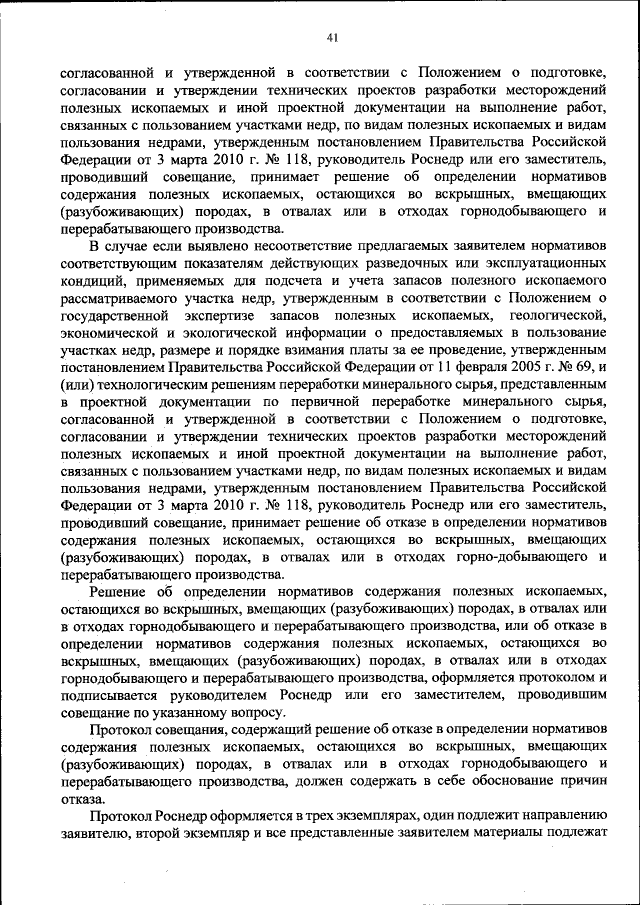 41

согласованной и утвержденной в соответствии с Положением о подготовке, согласовании и утверждении технических проектов разработки месторождений полезных ископаемых и иной проектной документации на выполнение работ, связанных с пользованием участками недр, по видам полезных ископаемых и видам пользования недрами, утвержденным постановлением Правительства Российской Федерации от 3 марта 2010 г. № 118, руководитель Роснедр или его заместитель, проводивший совещание, принимает решение об определении нормативов содержания полезных ископаемых, остающихся во вскрышных, вмещающих (разубоживающих) породах, в отвалах или в отходах горнодобывающего и перерабатывающего производства.

В случае если выявлено несоответствие предлагаемых заявителем нормативов соответствующим показателям действующих разведочных или эксплуатационных кондиций, применяемых для подсчета и учета запасов полезного ископаемого рассматриваемого участка недр, утвержденным в соответствии с Положением о государственной экспертизе запасов полезных ископаемых, геологической, экономической и экологической информации о предоставляемых в пользование участках недр, размере и порядке взимания платы за ее проведение, утвержденным постановлением Правительства Российской Федерации от 11 февраля 2005 г. № 69, и (или) технологическим решениям переработки минерального сырья, представленным в проектной документации по первичной переработке минерального сырья, согласованной и утвержденной в соответствии с Положением о подготовке, согласовании и утверждении технических проектов разработки месторождений полезных ископаемых и иной проектной документации на выполнение работ, связанных с пользованием участками недр, по видам полезных ископаемых и видам пользования недрами, утвержденным постановлением Правительства Российской Федерации от 3 марта 2010 г. № 118, руководитель Роснедр или его заместитель, проводивший совещание, принимает решение об отказе в определении нормативов содержания полезных ископаемых, остающихся во вскрышных, вмещающих (разубоживающих) породах, в отвалах или в отходах горно-добывающего и перерабатывающего производства.

Решение об определении нормативов содержания полезных ископаемых, остающихся во вскрышных, вмещающих (разубоживающих) породах, в отвалах или в отходах горнодобывающего и перерабатывающего производства, или об отказе в определении нормативов содержания полезных ископаемых, остающихся во вскрышных, вмещающих (разубоживающих) породах, в отвалах или в отходах горнодобывающего и перерабатывающего производства, оформляется протоколом и подписывается руководителем Роснедр или его заместителем, проводившим совещание по указанному вопросу.

Протокол совещания, содержащий решение об отказе в определении нормативов содержания полезных ископаемых, остающихся во вскрышных, вмещающих (разубоживающих) породах, в отвалах или в отходах горнодобывающего и перерабатывающего производства, должен содержать в себе обоснование причин отказа.

Протокол Роснедр оформляется в трех экземплярах, один подлежит направлению заявителю, второй экземпляр и все представленные заявителем материалы подлежат